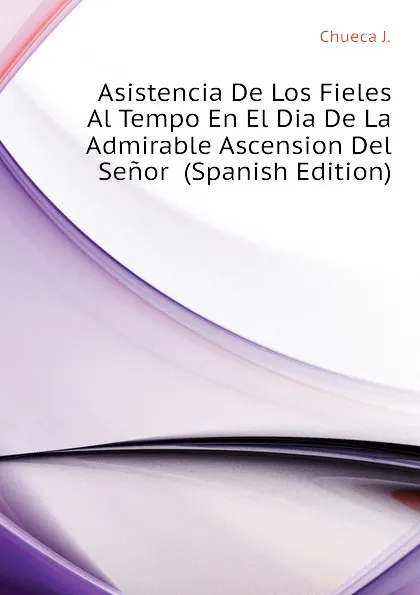 Chueca J.

Asistencia De Los Fieles Al Tempo En El Dia De La Admirable Ascension Del Señor (Spanish Edition)